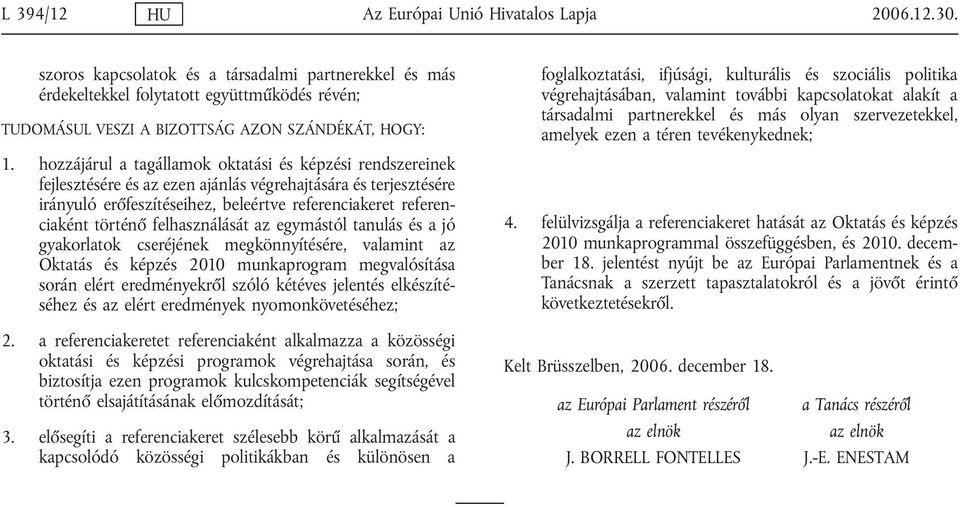 L 394/12 HU Az Európai Unió Hivatalos Lapja 2006.12.30.

szoros kapcsolatok és a társadalmi partnerekkel és más érdekeltekkel folytatott együttműködés révén;

TUDOMÁSUL VESZI A BIZOTTSÁG AZON SZÁNDÉKÁT, HOGY:

1. hozzájárul a tagállamok oktatási és képzési rendszereinek fejlesztésére és az ezen ajánlás végrehajtására és terjesztésére irányuló erőfeszítéseihez, beleértve referenciakeret referenciaként történő felhasználását az egymástól tanulás és a jó gyakorlatok cseréjének megkönnyítésére, valamint az Oktatás és képzés 2010 munkaprogram megvalósítása során elért eredményekről szóló kétéves jelentés elkészítéséhez és az elért eredmények nyomonkövetéséhez;

2. a referenciakeretet referenciaként alkalmazza a közösségi oktatási és képzési programok végrehajtása során, és biztosítja ezen programok kulcskompetenciák segítségével történő elsajátításának előmozdítását;

3. elősegíti a referenciakeret szélesebb körű alkalmazását a kapcsolódó közösségi politikákban és különösen a foglalkoztatási, ifjúsági, kulturális és szociális politika végrehajtásában, valamint további kapcsolatokat alakít a társadalmi partnerekkel és más olyan szervezetekkel, amelyek ezen a téren tevékenykednek;

4. felülvizsgálja a referenciakeret hatását az Oktatás és képzés 2010 munkaprogrammal összefüggésben, és 2010. december 18. jelentést nyújt be az Európai Parlamentnek és a Tanácsnak a szerzett tapasztalatokról és a jövőt érintő következtetésekről.

Kelt Brüsszelben, 2006. december 18.

az Európai Parlament részéről
az elnök
J. BORRELL FONTELLES

a Tanács részéről
az elnök
J.-E. ENESTAM